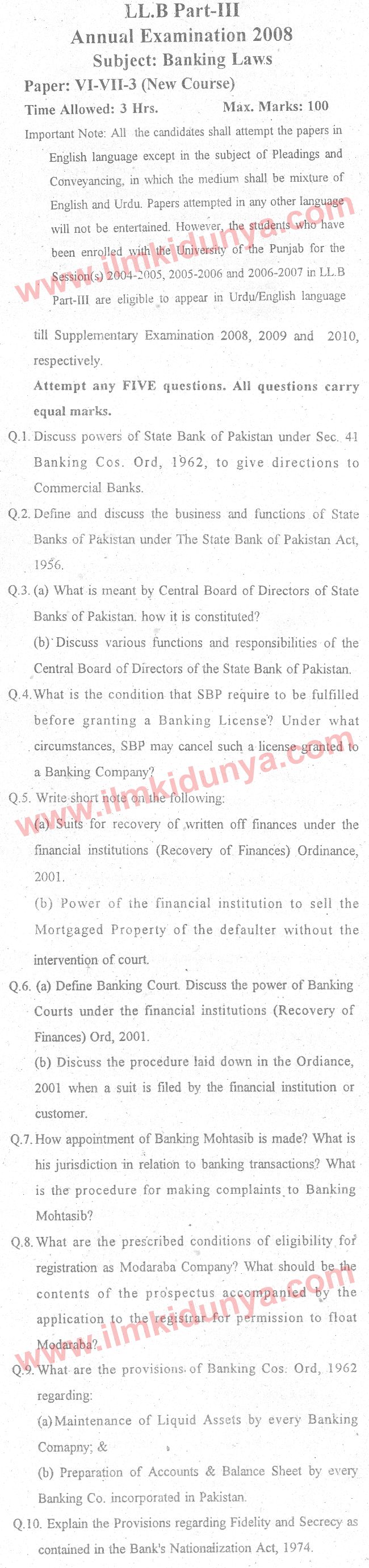 LL.B Part-III
Annual Examination 2008
Subject: Banking Laws

Paper: VI-VII-3 (New Course)

Time Allowed: 3 Hrs.   Max. Marks: 100

Important Note: All the candidates shall attempt the papers in English language except in the subject of Pleadings and Conveyancing, in which the medium shall be mixture of English and Urdu. Papers attempted in any other language will not be entertained. However, the students who have been enrolled with the University of the Punjab for the Session(s) 2004-2005, 2005-2006 and 2006-2007 in LL.B Part-III are eligible to appear in Urdu/English language till Supplementary Examination 2008, 2009 and 2010, respectively.

Attempt any FIVE questions. All questions carry equal marks.

Q.1. Discuss powers of State Bank of Pakistan under Sec. 41 Banking Cos. Ord, 1962, to give directions to Commercial Banks.

Q.2. Define and discuss the business and functions of State Banks of Pakistan under The State Bank of Pakistan Act, 1956.

Q.3. (a) What is meant by Central Board of Directors of State Banks of Pakistan. how it is constituted?
(b) Discuss various functions and responsibilities of the Central Board of Directors of the State Bank of Pakistan.

Q.4. What is the condition that SBP require to be fulfilled before granting a Banking License? Under what circumstances, SBP may cancel such a license granted to a Banking Company?

Q.5. Write short note on the following:
(a) Suits for recovery of written off finances under the financial institutions (Recovery of Finances) Ordinance, 2001.
(b) Power of the financial institution to sell the Mortgaged Property of the defaulter without the intervention of court.

Q.6. (a) Define Banking Court. Discuss the power of Banking Courts under the financial institutions (Recovery of Finances) Ord, 2001.
(b) Discuss the procedure laid down in the Ordiance, 2001 when a suit is filed by the financial institution or customer.

Q.7. How appointment of Banking Mohtasib is made? What is his jurisdiction in relation to banking transactions? What is the procedure for making complaints to Banking Mohtasib?

Q.8. What are the prescribed conditions of eligibility for registration as Modaraba Company? What should be the contents of the prospectus accompanied by the application to the registrar for permission to float Modaraba?

Q.9. What are the provisions of Banking Cos. Ord, 1962 regarding:
(a) Maintenance of Liquid Assets by every Banking Comapny; &
(b) Preparation of Accounts & Balance Sheet by every Banking Co. incorporated in Pakistan.

Q.10. Explain the Provisions regarding Fidelity and Secrecy as contained in the Bank's Nationalization Act, 1974.

www.ilmkidunya.com